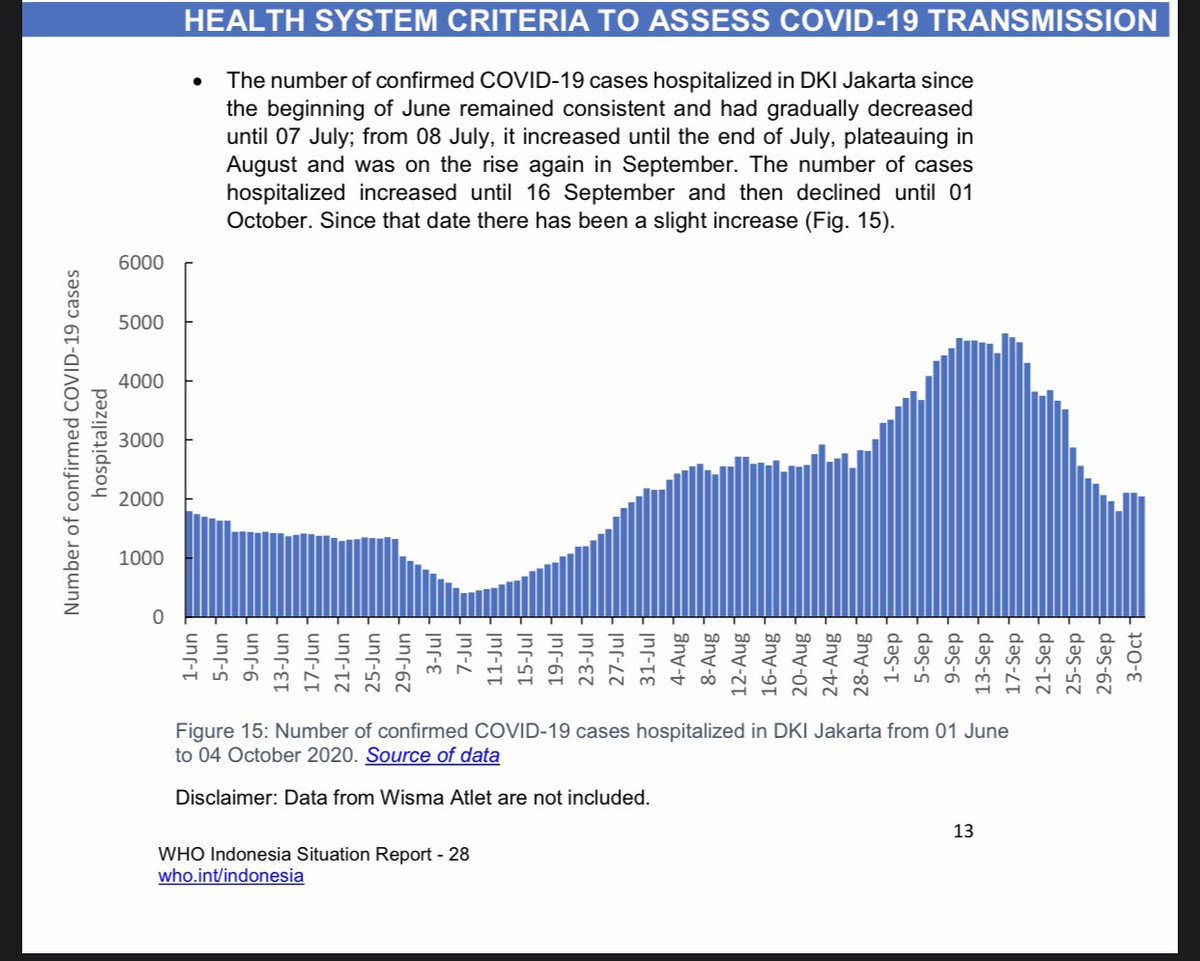 HEALTH SYSTEM CRITERIA TO ASSESS COVID-19 TRANSMISSION

• The number of confirmed COVID-19 cases hospitalized in DKI Jakarta since the beginning of June remained consistent and had gradually decreased until 07 July; from 08 July, it increased until the end of July, plateauing in August and was on the rise again in September. The number of cases hospitalized increased until 16 September and then declined until 01 October. Since that date there has been a slight increase (Fig. 15).

Number of confirmed COVID-19 cases hospitalized

6000
5000
4000
3000
2000
1000
0

1-Jun 5-Jun 9-Jun 13-Jun 17-Jun 21-Jun 25-Jun 29-Jun 3-Jul 7-Jul 11-Jul 15-Jul 19-Jul 23-Jul 27-Jul 31-Jul 4-Aug 8-Aug 12-Aug 16-Aug 20-Aug 24-Aug 28-Aug 1-Sep 5-Sep 9-Sep 13-Sep 17-Sep 21-Sep 25-Sep 29-Sep 3-Oct

Figure 15: Number of confirmed COVID-19 cases hospitalized in DKI Jakarta from 01 June to 04 October 2020. Source of data

Disclaimer: Data from Wisma Atlet are not included.

13

WHO Indonesia Situation Report - 28
who.int/indonesia